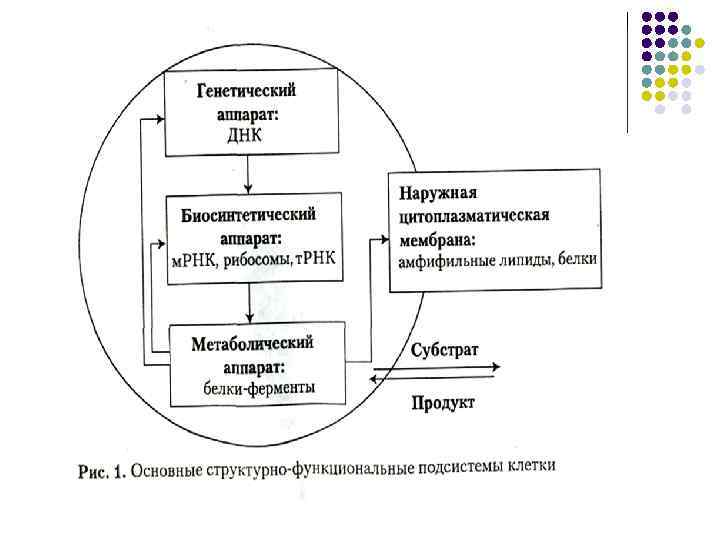 Генетический аппарат:
ДНК

Биосинтетический аппарат:
мРНК, рибосомы, тРНК

Метаболический аппарат:
белки-ферменты

Наружная цитоплазматическая мембрана:
амфифильные липиды, белки

Субстрат

Продукт

Рис. 1. Основные структурно-функциональные подсистемы клетки